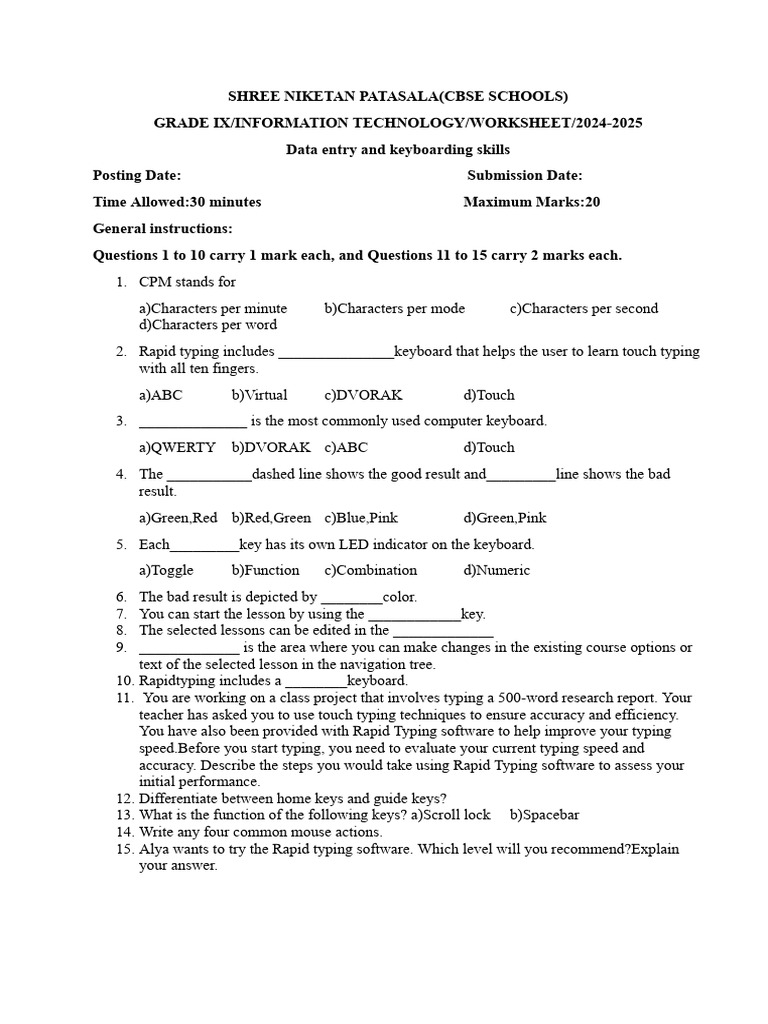 SHREE NIKETAN PATASALA(CBSE SCHOOLS)

GRADE IX/INFORMATION TECHNOLOGY/WORKSHEET/2024-2025

Data entry and keyboarding skills

Posting Date: Submission Date:

Time Allowed:30 minutes Maximum Marks:20

General instructions:

Questions 1 to 10 carry 1 mark each, and Questions 11 to 15 carry 2 marks each.

1. CPM stands for

a)Characters per minute b)Characters per mode c)Characters per second d)Characters per word

2. Rapid typing includes _______________keyboard that helps the user to learn touch typing with all ten fingers.

a)ABC b)Virtual c)DVORAK d)Touch

3. ______________ is the most commonly used computer keyboard.

a)QWERTY b)DVORAK c)ABC d)Touch

4. The ___________dashed line shows the good result and_________line shows the bad result.

a)Green,Red b)Red,Green c)Blue,Pink d)Green,Pink

5. Each_________key has its own LED indicator on the keyboard.

a)Toggle b)Function c)Combination d)Numeric

6. The bad result is depicted by ________color.
7. You can start the lesson by using the ____________key.
8. The selected lessons can be edited in the _____________
9. _____________ is the area where you can make changes in the existing course options or text of the selected lesson in the navigation tree.
10. Rapidtyping includes a ________keyboard.
11. You are working on a class project that involves typing a 500-word research report. Your teacher has asked you to use touch typing techniques to ensure accuracy and efficiency. You have also been provided with Rapid Typing software to help improve your typing speed.Before you start typing, you need to evaluate your current typing speed and accuracy. Describe the steps you would take using Rapid Typing software to assess your initial performance.
12. Differentiate between home keys and guide keys?
13. What is the function of the following keys? a)Scroll lock b)Spacebar
14. Write any four common mouse actions.
15. Alya wants to try the Rapid typing software. Which level will you recommend?Explain your answer.